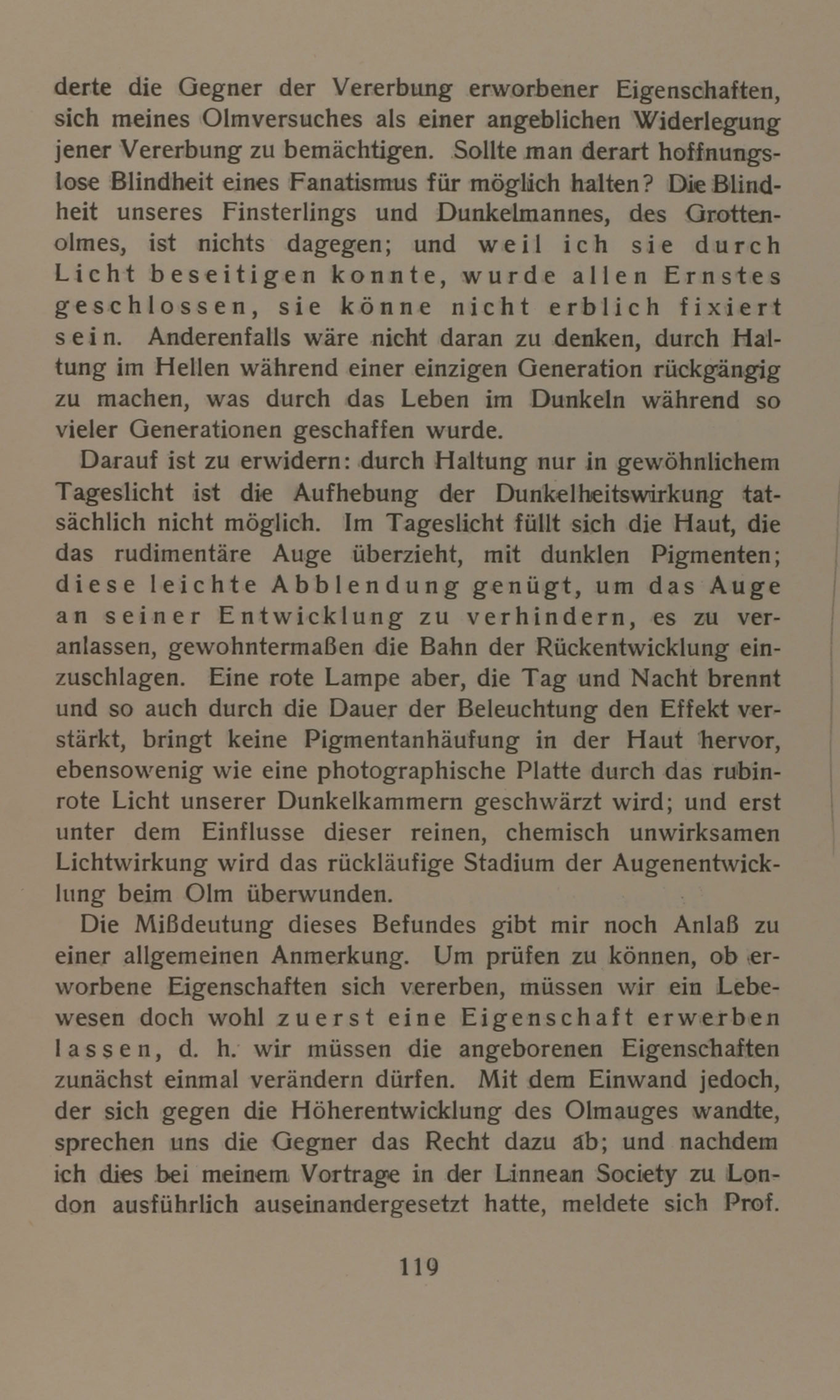 derte die Gegner der Vererbung erworbener Eigenschaften, sich meines Olmversuches als einer angeblichen Widerlegung jener Vererbung zu bemächtigen. Sollte man derart hoffnungslose Blindheit eines Fanatismus für möglich halten? Die Blindheit unseres Finsterlings und Dunkelmannes, des Grottenolmes, ist nichts dagegen; und weil ich sie durch Licht beseitigen konnte, wurde allen Ernstes geschlossen, sie könne nicht erblich fixiert sein. Anderenfalls wäre nicht daran zu denken, durch Haltung im Hellen während einer einzigen Generation rückgängig zu machen, was durch das Leben im Dunkeln während so vieler Generationen geschaffen wurde.

Darauf ist zu erwidern: durch Haltung nur in gewöhnlichem Tageslicht ist die Aufhebung der Dunkelheitswirkung tatsächlich nicht möglich. Im Tageslicht füllt sich die Haut, die das rudimentäre Auge überzieht, mit dunklen Pigmenten; diese leichte Abblendung genügt, um das Auge an seiner Entwicklung zu verhindern, es zu veranlassen, gewohntermaßen die Bahn der Rückentwicklung einzuschlagen. Eine rote Lampe aber, die Tag und Nacht brennt und so auch durch die Dauer der Beleuchtung den Effekt verstärkt, bringt keine Pigmentanhäufung in der Haut hervor, ebensowenig wie eine photographische Platte durch das rubinrote Licht unserer Dunkelkammern geschwärzt wird; und erst unter dem Einflusse dieser reinen, chemisch unwirksamen Lichtwirkung wird das rückläufige Stadium der Augenentwicklung beim Olm überwunden.

Die Mißdeutung dieses Befundes gibt mir noch Anlaß zu einer allgemeinen Anmerkung. Um prüfen zu können, ob erworbene Eigenschaften sich vererben, müssen wir ein Lebewesen doch wohl zuerst eine Eigenschaft erwerben lassen, d. h. wir müssen die angeborenen Eigenschaften zunächst einmal verändern dürfen. Mit dem Einwand jedoch, der sich gegen die Höherentwicklung des Olmauges wandte, sprechen uns die Gegner das Recht dazu ab; und nachdem ich dies bei meinem Vortrage in der Linnean Society zu London ausführlich auseinandergesetzt hatte, meldete sich Prof.

119